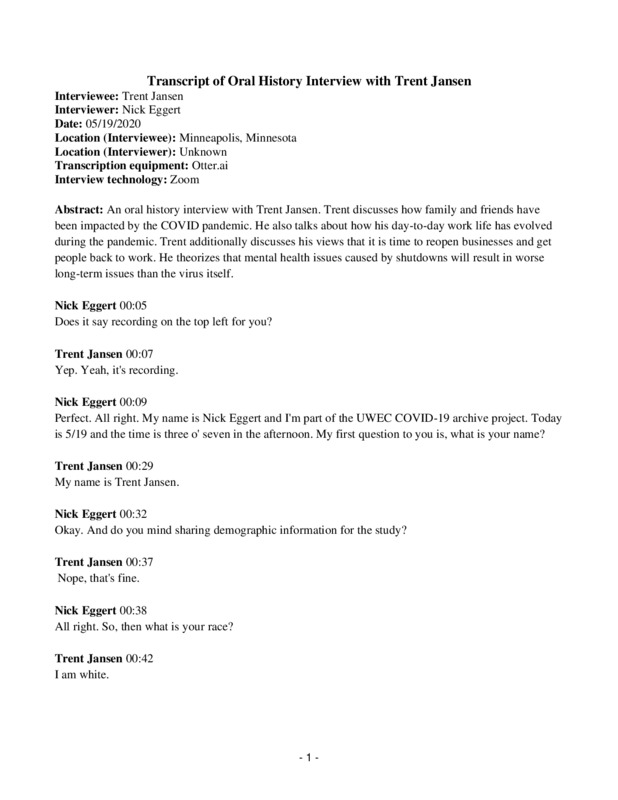 Transcript of Oral History Interview with Trent Jansen
Interviewee: Trent Jansen
Interviewer: Nick Eggert
Date: 05/19/2020
Location (Interviewee): Minneapolis, Minnesota
Location (Interviewer): Unknown
Transcription equipment: Otter.ai
Interview technology: Zoom

Abstract: An oral history interview with Trent Jansen. Trent discusses how family and friends have been impacted by the COVID pandemic. He also talks about how his day-to-day work life has evolved during the pandemic. Trent additionally discusses his views that it is time to reopen businesses and get people back to work. He theorizes that mental health issues caused by shutdowns will result in worse long-term issues than the virus itself.

Nick Eggert 00:05
Does it say recording on the top left for you?

Trent Jansen 00:07
Yep. Yeah, it's recording.

Nick Eggert 00:09
Perfect. All right. My name is Nick Eggert and I'm part of the UWEC COVID-19 archive project. Today is 5/19 and the time is three o' seven in the afternoon. My first question to you is, what is your name?

Trent Jansen 00:29
My name is Trent Jansen.

Nick Eggert 00:32
Okay. And do you mind sharing demographic information for the study?

Trent Jansen 00:37
Nope, that's fine.

Nick Eggert 00:38
All right. So, then what is your race?

Trent Jansen 00:42
I am white.

- 1 -